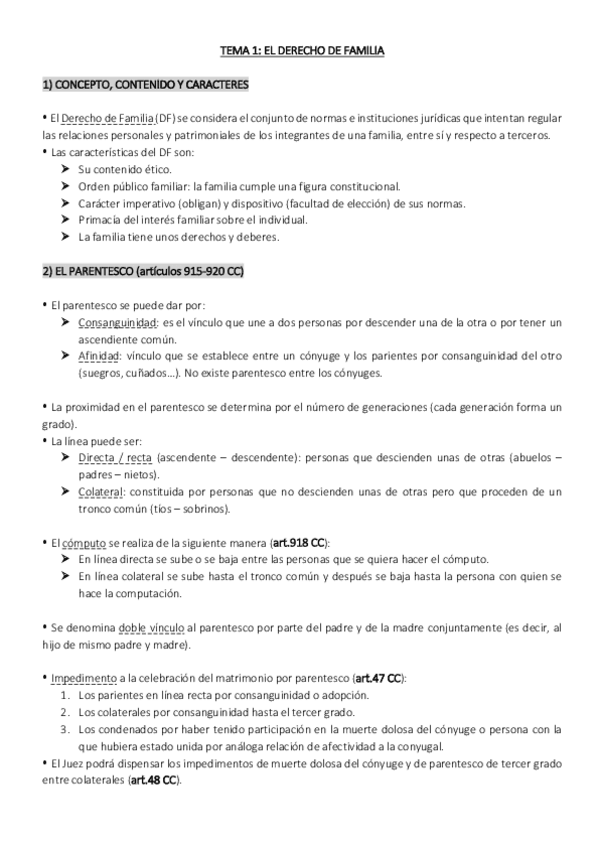 TEMA 1: EL DERECHO DE FAMILIA

1) CONCEPTO, CONTENIDO Y CARACTERES

• El Derecho de Familia (DF) se considera el conjunto de normas e instituciones jurídicas que intentan regular las relaciones personales y patrimoniales de los integrantes de una familia, entre sí y respecto a terceros.
• Las características del DF son:
➤ Su contenido ético.
➤ Orden público familiar: la familia cumple una figura constitucional.
➤ Carácter imperativo (obligan) y dispositivo (facultad de elección) de sus normas.
➤ Primacía del interés familiar sobre el individual.
➤ La familia tiene unos derechos y deberes.

2) EL PARENTESCO (artículos 915-920 CC)

• El parentesco se puede dar por:
➤ Consanguinidad: es el vínculo que une a dos personas por descender una de la otra o por tener un ascendiente común.
➤ Afinidad: vínculo que se establece entre un cónyuge y los parientes por consanguinidad del otro (suegros, cuñados…). No existe parentesco entre los cónyuges.

• La proximidad en el parentesco se determina por el número de generaciones (cada generación forma un grado).
• La línea puede ser:
➤ Directa / recta (ascendente – descendente): personas que descienden unas de otras (abuelos – padres – nietos).
➤ Colateral: constituida por personas que no descienden unas de otras pero que proceden de un tronco común (tíos – sobrinos).

• El cómputo se realiza de la siguiente manera (art.918 CC):
➤ En línea directa se sube o se baja entre las personas que se quiera hacer el cómputo.
➤ En línea colateral se sube hasta el tronco común y después se baja hasta la persona con quien se hace la computación.

• Se denomina doble vínculo al parentesco por parte del padre y de la madre conjuntamente (es decir, al hijo de mismo padre y madre).

• Impedimento a la celebración del matrimonio por parentesco (art.47 CC):
1. Los parientes en línea recta por consanguinidad o adopción.
2. Los colaterales por consanguinidad hasta el tercer grado.
3. Los condenados por haber tenido participación en la muerte dolosa del cónyuge o persona con la que hubiera estado unida por análoga relación de afectividad a la conyugal.
• El Juez podrá dispensar los impedimentos de muerte dolosa del cónyuge y de parentesco de tercer grado entre colaterales (art.48 CC).